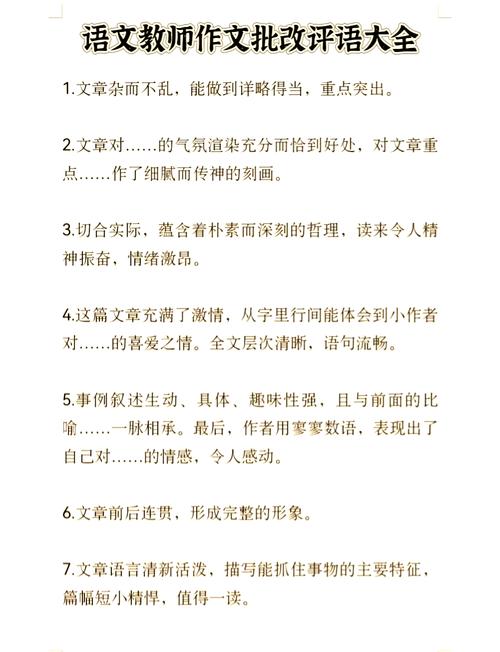 语文教师作文批改评语大全

1.文章杂而不乱，能做到详略得当，重点突出。

2.文章对……的气氛渲染充分而恰到好处，对文章重点……作了细腻而传神的刻画。

3.切合实际，蕴含着朴素而深刻的哲理，读来令人精神振奋，情绪激昂。

4.这篇文章充满了激情，从字里行间能体会到小作者对……的喜爱之情。全文层次清晰，语句流畅。

5.事例叙述生动、具体、趣味性强，且与前面的比喻……一脉相承。最后，作者用寥寥数语，表现出了自己对……的情感，令人感动。

6.文章前后连贯，形成完整的形象。

7.文章语言清新活泼，描写能抓住事物的主要特征，篇幅短小精悍，值得一读。